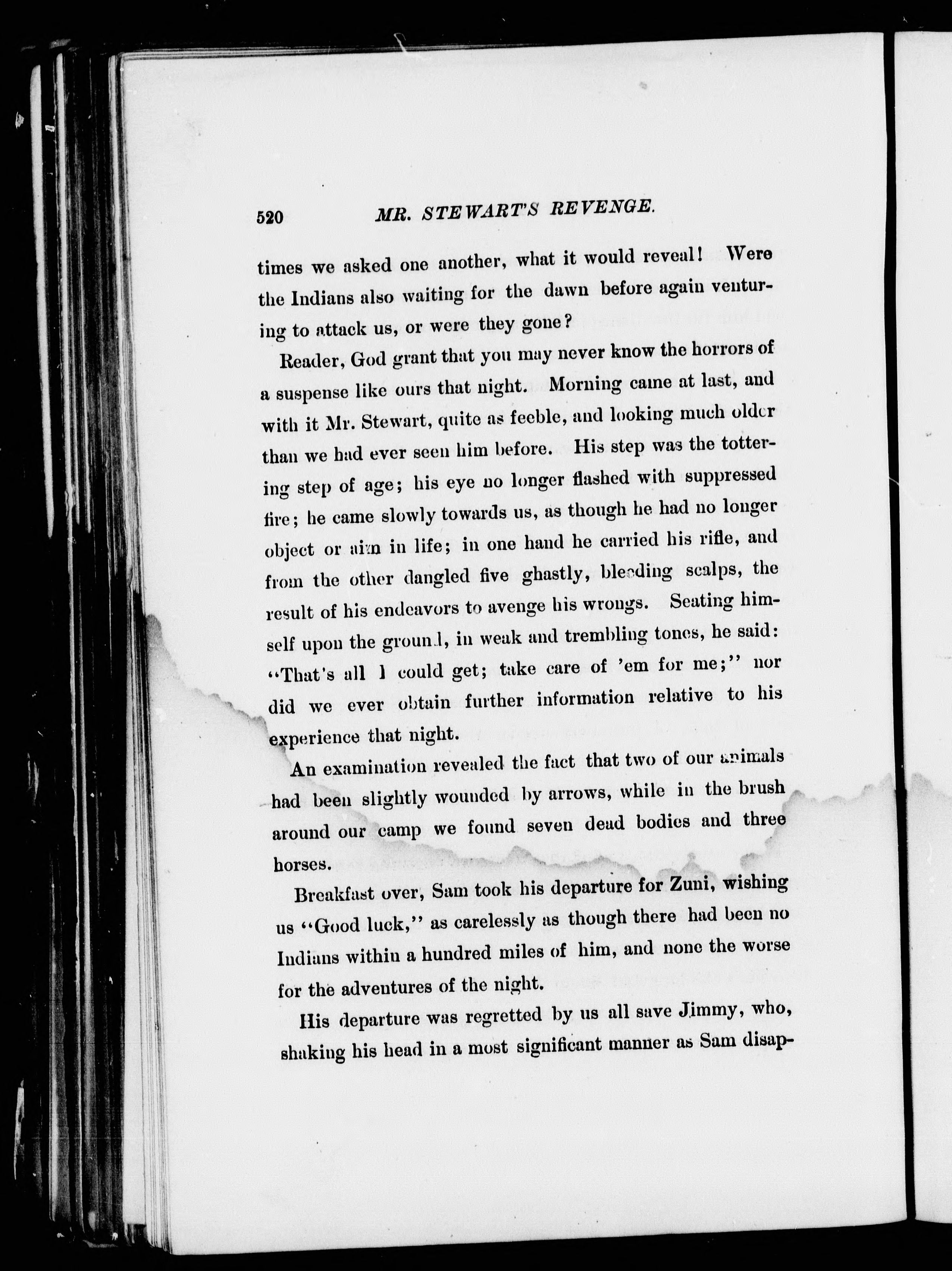 520 MR. STEWART'S REVENGE.

times we asked one another, what it would reveal! Were the Indians also waiting for the dawn before again venturing to attack us, or were they gone?

Reader, God grant that you may never know the horrors of a suspense like ours that night. Morning came at last, and with it Mr. Stewart, quite as feeble, and looking much older than we had ever seen him before. His step was the tottering step of age; his eye no longer flashed with suppressed fire; he came slowly towards us, as though he had no longer object or aim in life; in one hand he carried his rifle, and from the other dangled five ghastly, bleeding scalps, the result of his endeavors to avenge his wrongs. Seating himself upon the ground, in weak and trembling tones, he said: "That's all I could get; take care of 'em for me;" nor did we ever obtain further information relative to his experience that night.

An examination revealed the fact that two of our animals had been slightly wounded by arrows, while in the brush around our camp we found seven dead bodies and three horses.

Breakfast over, Sam took his departure for Zuni, wishing us "Good luck," as carelessly as though there had been no Indians within a hundred miles of him, and none the worse for the adventures of the night.

His departure was regretted by us all save Jimmy, who, shaking his head in a most significant manner as Sam disap-